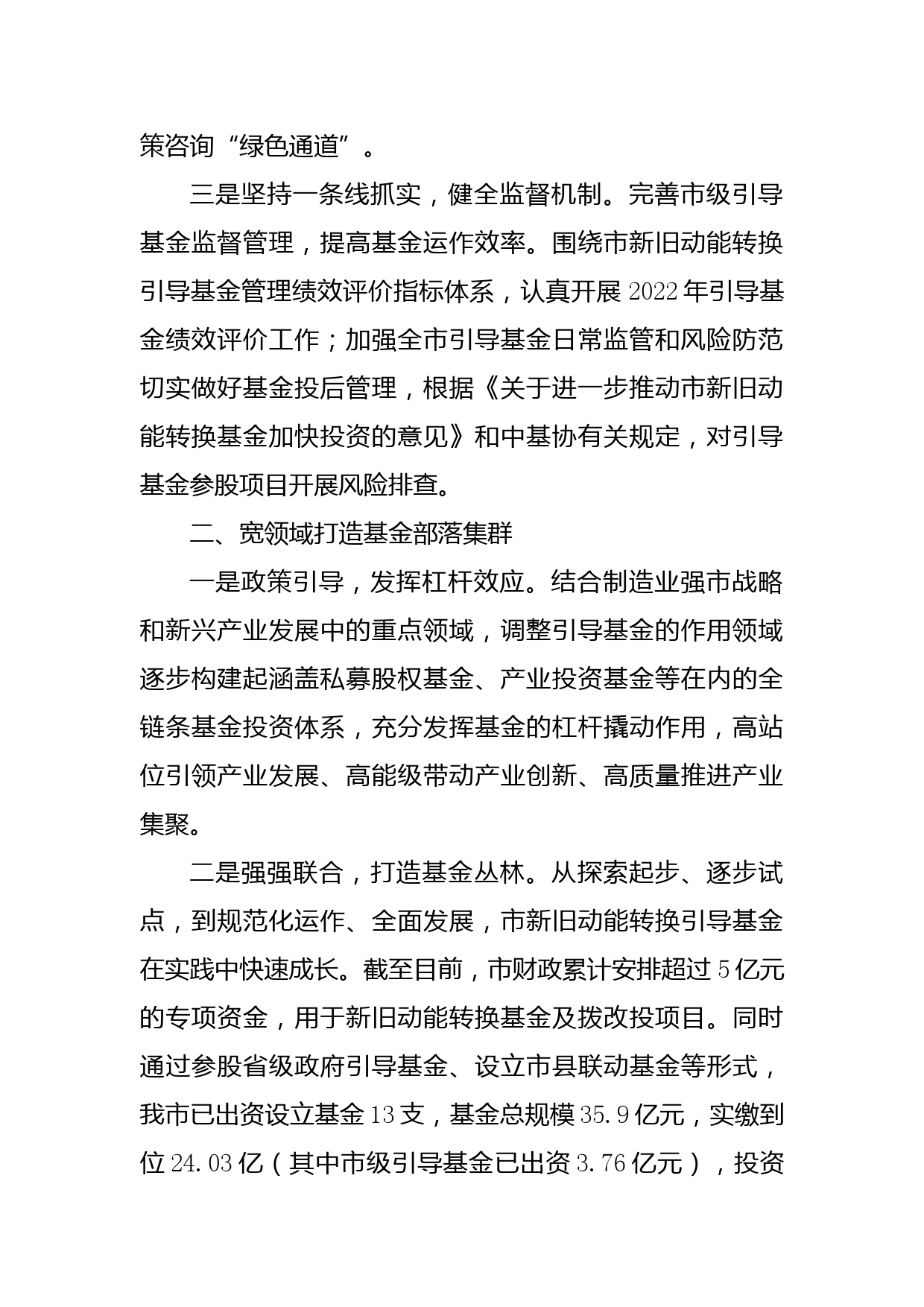 策咨询“绿色通道”。

三是坚持一条线抓实，健全监督机制。完善市级引导基金监督管理，提高基金运作效率。围绕市新旧动能转换引导基金管理绩效评价指标体系，认真开展2022年引导基金绩效评价工作；加强全市引导基金日常监管和风险防范切实做好基金投后管理，根据《关于进一步推动市新旧动能转换基金加快投资的意见》和中基协有关规定，对引导基金参股项目开展风险排查。

二、宽领域打造基金部落集群

一是政策引导，发挥杠杆效应。结合制造业强市战略和新兴产业发展中的重点领域，调整引导基金的作用领域逐步构建起涵盖私募股权基金、产业投资基金等在内的全链条基金投资体系，充分发挥基金的杠杆撬动作用，高站位引领产业发展、高能级带动产业创新、高质量推进产业集聚。

二是强强联合，打造基金丛林。从探索起步、逐步试点，到规范化运作、全面发展，市新旧动能转换引导基金在实践中快速成长。截至目前，市财政累计安排超过5亿元的专项资金，用于新旧动能转换基金及拨改投项目。同时通过参股省级政府引导基金、设立市县联动基金等形式，我市已出资设立基金13支，基金总规模35.9亿元，实缴到位24.03亿（其中市级引导基金已出资3.76亿元），投资